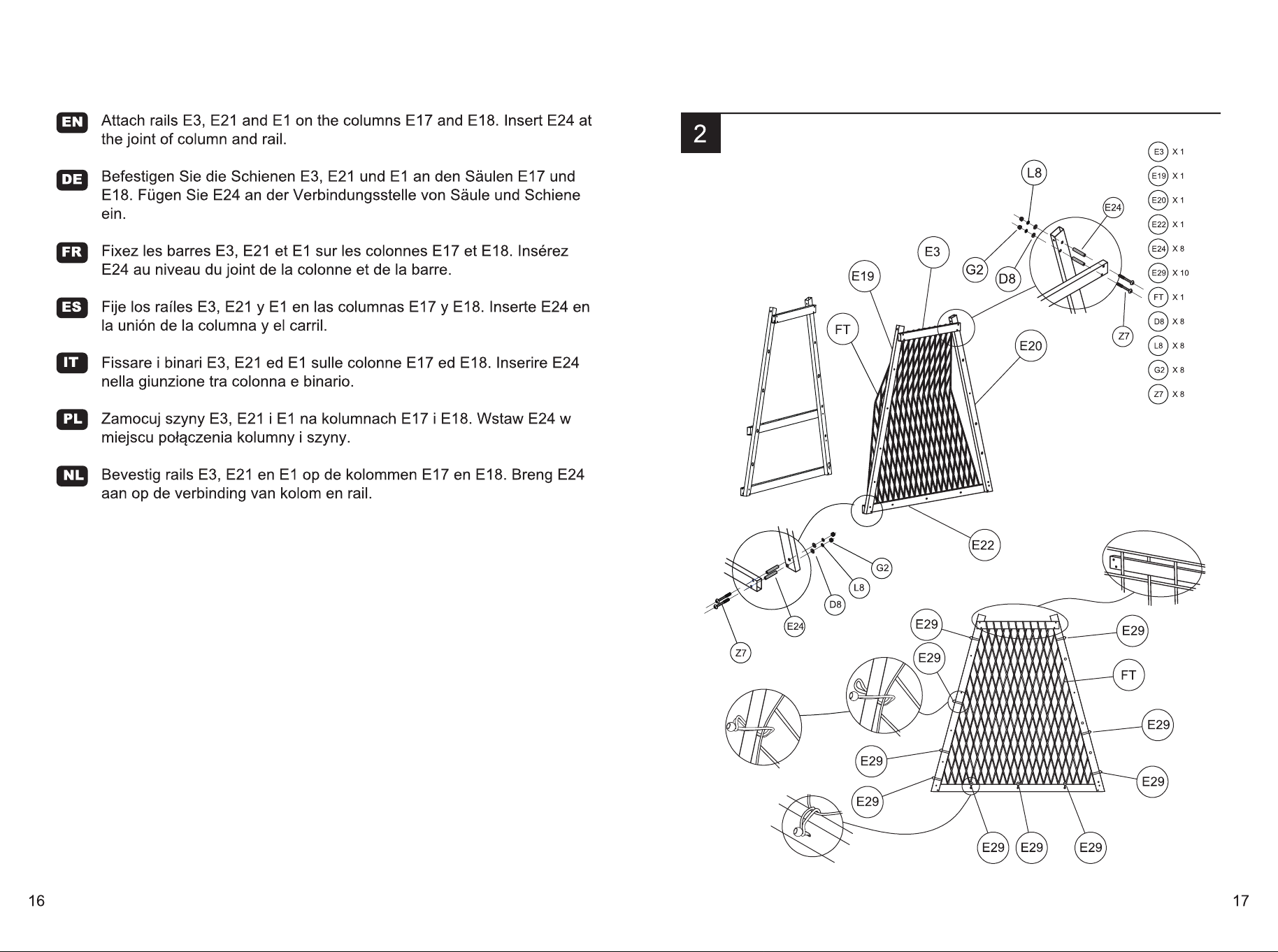 EN Attach rails E3, E21 and E1 on the columns E17 and E18. Insert E24 at the joint of column and rail.

DE Befestigen Sie die Schienen E3, E21 und E1 an den Säulen E17 und E18. Fügen Sie E24 an der Verbindungsstelle von Säule und Schiene ein.

FR Fixez les barres E3, E21 et E1 sur les colonnes E17 et E18. Insérez E24 au niveau du joint de la colonne et de la barre.

ES Fije los raíles E3, E21 y E1 en las columnas E17 y E18. Inserte E24 en la unión de la columna y el carril.

IT Fissare i binari E3, E21 ed E1 sulle colonne E17 ed E18. Inserire E24 nella giunzione tra colonna e binario.

PL Zamocuj szyny E3, E21 i E1 na kolumnach E17 i E18. Wstaw E24 w miejscu połączenia kolumny i szyny.

NL Bevestig rails E3, E21 en E1 op de kolommen E17 en E18. Breng E24 aan op de verbinding van kolom en rail.

16

2

E3 X 1
E19 X 1
E20 X 1
E22 X 1
E24 X 8
E29 X 10
FT X 1
D8 X 8
L8 X 8
G2 X 8
Z7 X 8

L8
E24
E3
G2
D8
E19
FT
E20
Z7
E22
G2
L8
D8
E24
Z7
E29
E29
E29
FT
E29
E29
E29
E29
E29
E29
E29

17